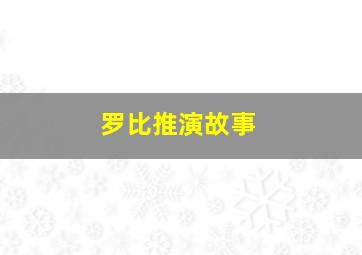 罗比推演故事